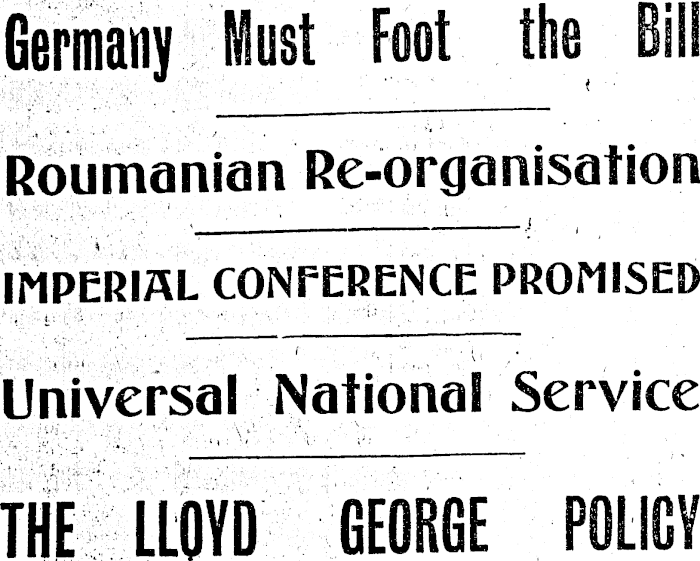 Germany Must Foot the Bill

Roumanian Re-organisation

IMPERIAL CONFERENCE PROMISED

Universal National Service

THE LLOYD GEORGE POLICY